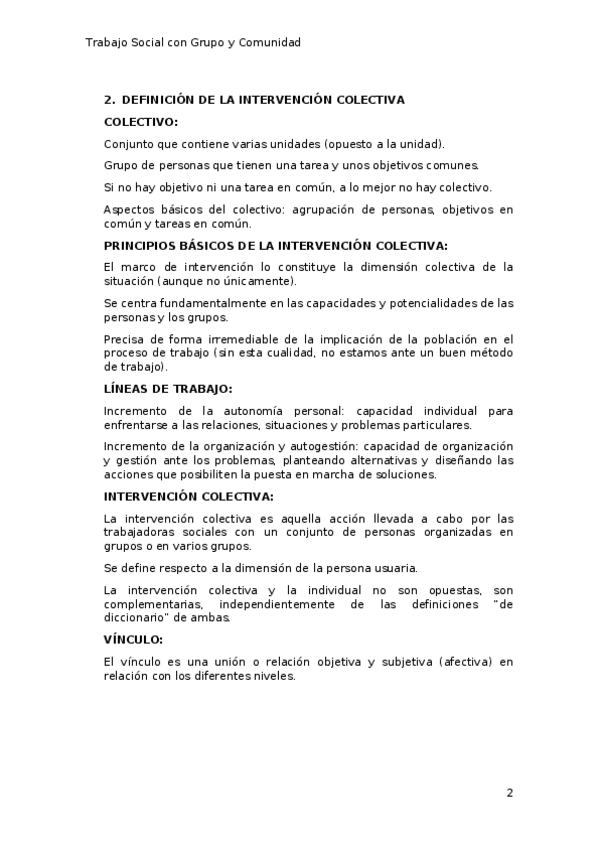 Trabajo Social con Grupo y Comunidad

2. DEFINICIÓN DE LA INTERVENCIÓN COLECTIVA

COLECTIVO:

Conjunto que contiene varias unidades (opuesto a la unidad).

Grupo de personas que tienen una tarea y unos objetivos comunes.

Si no hay objetivo ni una tarea en común, a lo mejor no hay colectivo.

Aspectos básicos del colectivo: agrupación de personas, objetivos en común y tareas en común.

PRINCIPIOS BÁSICOS DE LA INTERVENCIÓN COLECTIVA:

El marco de intervención lo constituye la dimensión colectiva de la situación (aunque no únicamente).

Se centra fundamentalmente en las capacidades y potencialidades de las personas y los grupos.

Precisa de forma irremediable de la implicación de la población en el proceso de trabajo (sin esta cualidad, no estamos ante un buen método de trabajo).

LÍNEAS DE TRABAJO:

Incremento de la autonomía personal: capacidad individual para enfrentarse a las relaciones, situaciones y problemas particulares.

Incremento de la organización y autogestión: capacidad de organización y gestión ante los problemas, planteando alternativas y diseñando las acciones que posibiliten la puesta en marcha de soluciones.

INTERVENCIÓN COLECTIVA:

La intervención colectiva es aquella acción llevada a cabo por las trabajadoras sociales con un conjunto de personas organizadas en grupos o en varios grupos.

Se define respecto a la dimensión de la persona usuaria.

La intervención colectiva y la individual no son opuestas, son complementarias, independientemente de las definiciones "de diccionario" de ambas.

VÍNCULO:

El vínculo es una unión o relación objetiva y subjetiva (afectiva) en relación con los diferentes niveles.

2